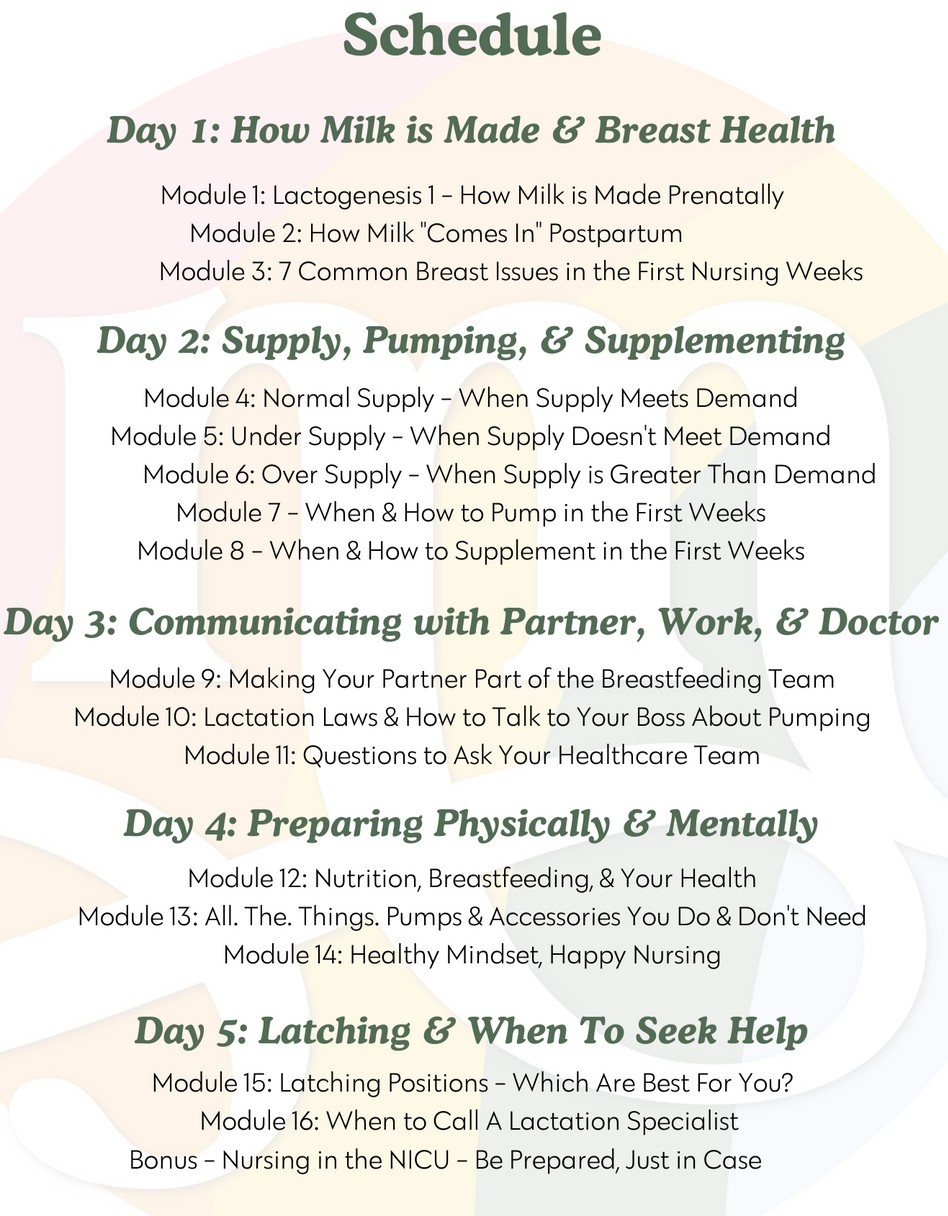 Schedule

Day 1: How Milk is Made & Breast Health

Module 1: Lactogenesis 1 – How Milk is Made Prenatally
Module 2: How Milk "Comes In" Postpartum
Module 3: 7 Common Breast Issues in the First Nursing Weeks

Day 2: Supply, Pumping, & Supplementing

Module 4: Normal Supply – When Supply Meets Demand
Module 5: Under Supply – When Supply Doesn't Meet Demand
Module 6: Over Supply – When Supply is Greater Than Demand
Module 7 – When & How to Pump in the First Weeks
Module 8 – When & How to Supplement in the First Weeks

Day 3: Communicating with Partner, Work, & Doctor

Module 9: Making Your Partner Part of the Breastfeeding Team
Module 10: Lactation Laws & How to Talk to Your Boss About Pumping
Module 11: Questions to Ask Your Healthcare Team

Day 4: Preparing Physically & Mentally

Module 12: Nutrition, Breastfeeding, & Your Health
Module 13: All. The. Things. Pumps & Accessories You Do & Don't Need
Module 14: Healthy Mindset, Happy Nursing

Day 5: Latching & When To Seek Help

Module 15: Latching Positions – Which Are Best For You?
Module 16: When to Call A Lactation Specialist
Bonus – Nursing in the NICU – Be Prepared, Just in Case